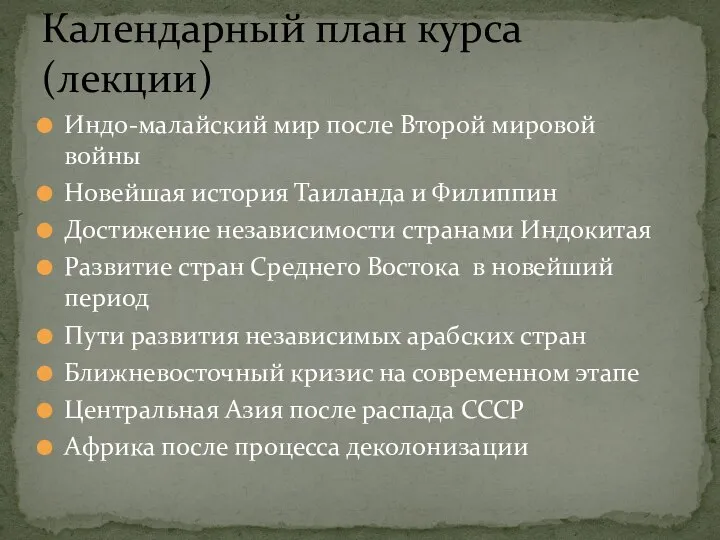 Календарный план курса (лекции)

Индо-малайский мир после Второй мировой войны
Новейшая история Таиланда и Филиппин
Достижение независимости странами Индокитая
Развитие стран Среднего Востока  в новейший период
Пути развития независимых арабских стран
Ближневосточный кризис на современном этапе
Центральная Азия после распада СССР
Африка после процесса деколонизации